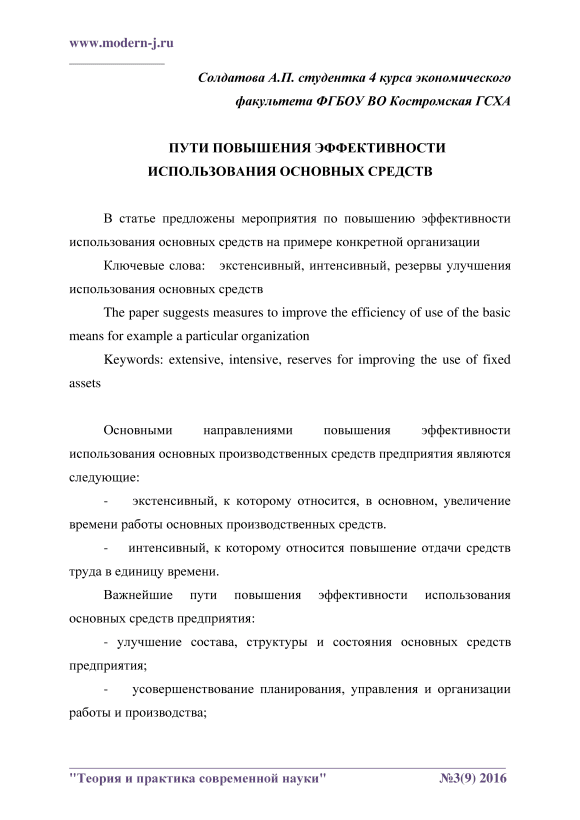 www.modern-j.ru

Солдатова А.П. студентка 4 курса экономического факультета ФГБОУ ВО Костромская ГСХА

ПУТИ ПОВЫШЕНИЯ ЭФФЕКТИВНОСТИ ИСПОЛЬЗОВАНИЯ ОСНОВНЫХ СРЕДСТВ

В статье предложены мероприятия по повышению эффективности использования основных средств на примере конкретной организации

Ключевые слова: экстенсивный, интенсивный, резервы улучшения использования основных средств

The paper suggests measures to improve the efficiency of use of the basic means for example a particular organization

Keywords: extensive, intensive, reserves for improving the use of fixed assets

Основными направлениями повышения эффективности использования основных производственных средств предприятия являются следующие:

- экстенсивный, к которому относится, в основном, увеличение времени работы основных производственных средств.

- интенсивный, к которому относится повышение отдачи средств труда в единицу времени.

Важнейшие пути повышения эффективности использования основных средств предприятия:

- улучшение состава, структуры и состояния основных средств предприятия;

- усовершенствование планирования, управления и организации работы и производства;

"Теория и практика современной науки" №3(9) 2016